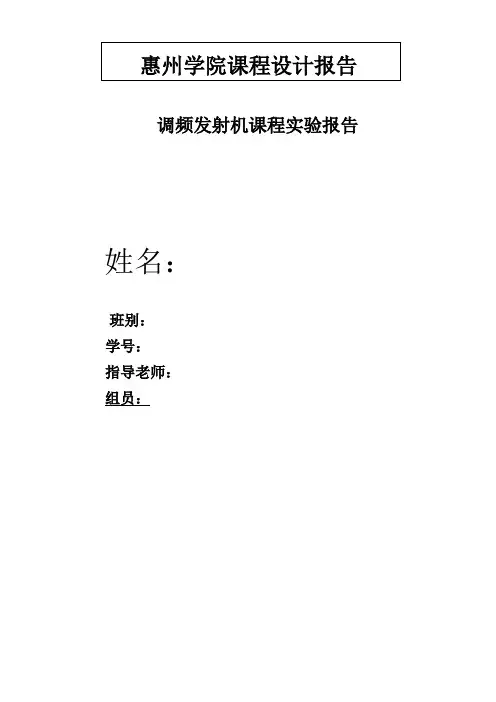 惠州学院课程设计报告

调频发射机课程实验报告

姓名：

班别：
学号：
指导老师：
组员：